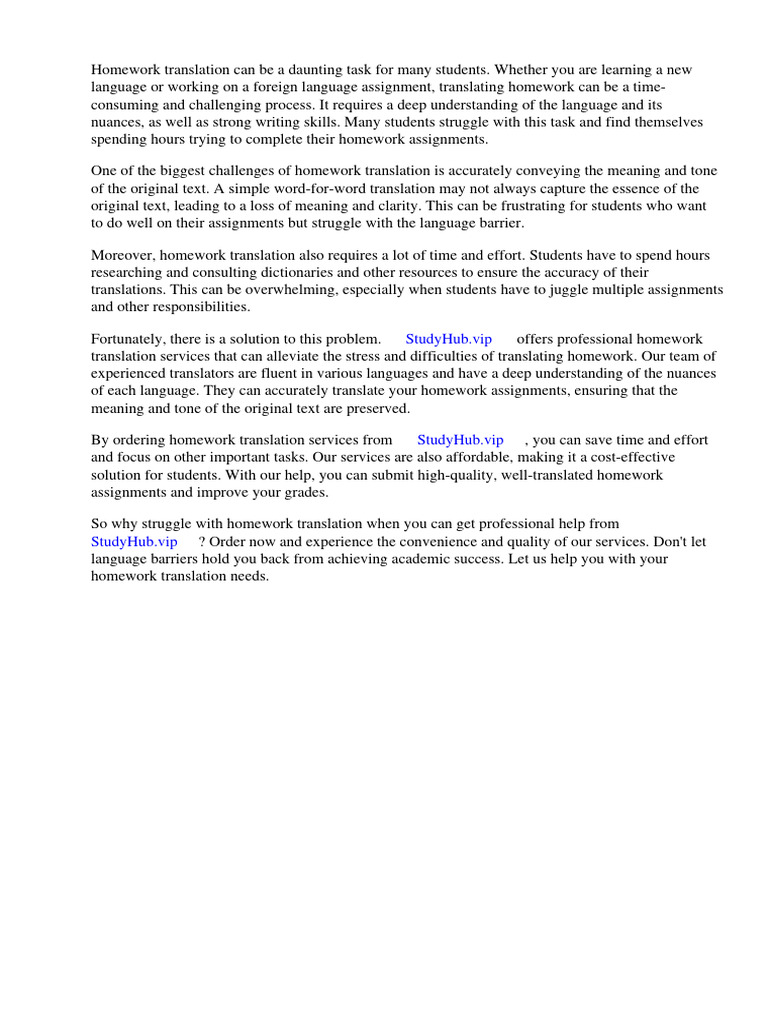 Homework translation can be a daunting task for many students. Whether you are learning a new language or working on a foreign language assignment, translating homework can be a time-consuming and challenging process. It requires a deep understanding of the language and its nuances, as well as strong writing skills. Many students struggle with this task and find themselves spending hours trying to complete their homework assignments.

One of the biggest challenges of homework translation is accurately conveying the meaning and tone of the original text. A simple word-for-word translation may not always capture the essence of the original text, leading to a loss of meaning and clarity. This can be frustrating for students who want to do well on their assignments but struggle with the language barrier.

Moreover, homework translation also requires a lot of time and effort. Students have to spend hours researching and consulting dictionaries and other resources to ensure the accuracy of their translations. This can be overwhelming, especially when students have to juggle multiple assignments and other responsibilities.

Fortunately, there is a solution to this problem. StudyHub.vip offers professional homework translation services that can alleviate the stress and difficulties of translating homework. Our team of experienced translators are fluent in various languages and have a deep understanding of the nuances of each language. They can accurately translate your homework assignments, ensuring that the meaning and tone of the original text are preserved.

By ordering homework translation services from StudyHub.vip , you can save time and effort and focus on other important tasks. Our services are also affordable, making it a cost-effective solution for students. With our help, you can submit high-quality, well-translated homework assignments and improve your grades.

So why struggle with homework translation when you can get professional help from StudyHub.vip ? Order now and experience the convenience and quality of our services. Don't let language barriers hold you back from achieving academic success. Let us help you with your homework translation needs.